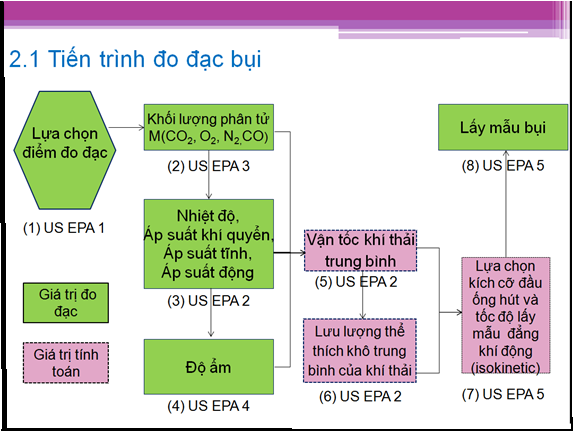 2.1 Tiến trình đo đạc bụi

Lựa chọn điểm đo đạc

(1) US EPA 1

Khối lượng phân tử M($CO_2$, $O_2$, $N_2$, CO)

(2) US EPA 3

Nhiệt độ, Áp suất khí quyển, Áp suất tĩnh, Áp suất động

(3) US EPA 2

Độ ẩm

(4) US EPA 4

Vận tốc khí thải trung bình

(5) US EPA 2

Lưu lượng thể thích khô trung bình của khí thải

(6) US EPA 2

Lựa chọn kích cỡ đầu ống hút và tốc độ lấy mẫu đẳng khí động (isokinetic)

(7) US EPA 5

Lấy mẫu bụi

(8) US EPA 5

Giá trị đo đạc

Giá trị tính toán